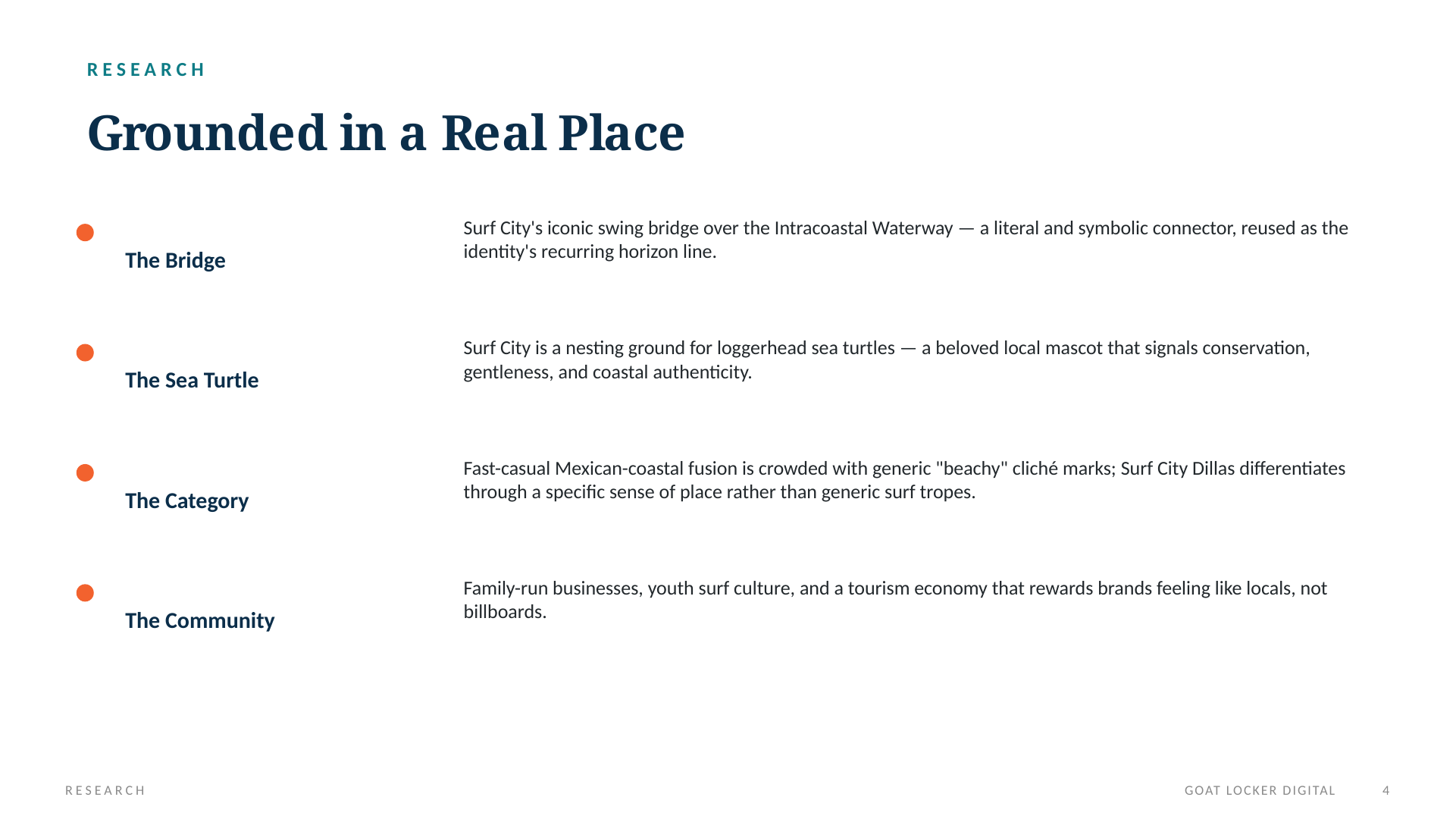 RESEARCH

Grounded in a Real Place

The Bridge

Surf City's iconic swing bridge over the Intracoastal Waterway — a literal and symbolic connector, reused as the identity's recurring horizon line.

The Sea Turtle

Surf City is a nesting ground for loggerhead sea turtles — a beloved local mascot that signals conservation, gentleness, and coastal authenticity.

The Category

Fast-casual Mexican-coastal fusion is crowded with generic "beachy" cliché marks; Surf City Dillas differentiates through a specific sense of place rather than generic surf tropes.

The Community

Family-run businesses, youth surf culture, and a tourism economy that rewards brands feeling like locals, not billboards.

RESEARCH

GOAT LOCKER DIGITAL 4